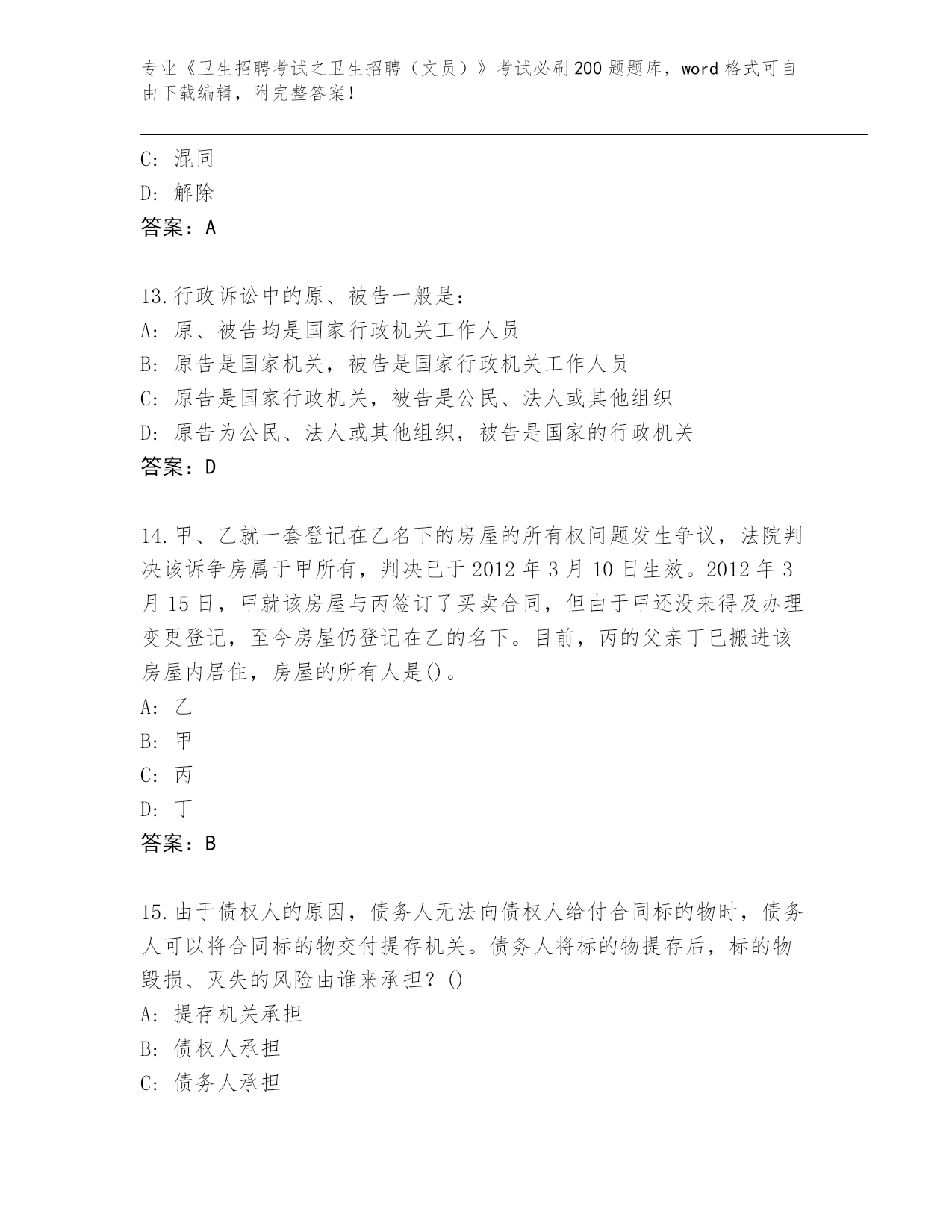 专业《卫生招聘考试之卫生招聘（文员）》考试必刷200题题库，word格式可自由下载编辑，附完整答案！

C: 混同
D: 解除
答案：A

13.行政诉讼中的原、被告一般是：
A: 原、被告均是国家行政机关工作人员
B: 原告是国家机关，被告是国家行政机关工作人员
C: 原告是国家行政机关，被告是公民、法人或其他组织
D: 原告为公民、法人或其他组织，被告是国家的行政机关
答案：D

14.甲、乙就一套登记在乙名下的房屋的所有权问题发生争议，法院判决该诉争房属于甲所有，判决已于2012年3月10日生效。2012年3月15日，甲就该房屋与丙签订了买卖合同，但由于甲还没来得及办理变更登记，至今房屋仍登记在乙的名下。目前，丙的父亲丁已搬进该房屋内居住，房屋的所有人是()。
A: 乙
B: 甲
C: 丙
D: 丁
答案：B

15.由于债权人的原因，债务人无法向债权人给付合同标的物时，债务人可以将合同标的物交付提存机关。债务人将标的物提存后，标的物毁损、灭失的风险由谁来承担？()
A: 提存机关承担
B: 债权人承担
C: 债务人承担